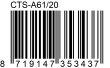 CTS-A61/20

8 719147 353437